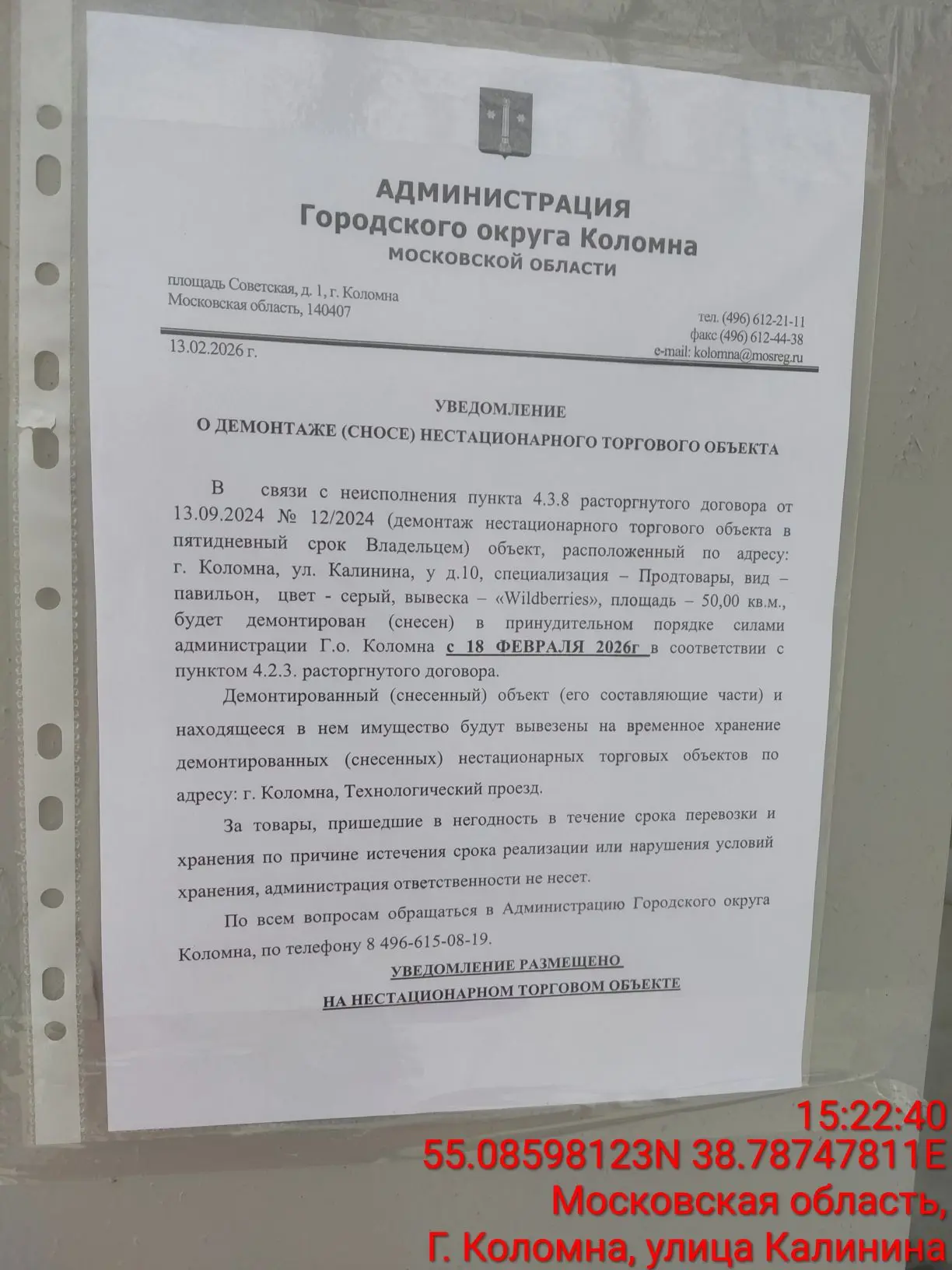 АДМИНИСТРАЦИЯ
Городского округа Коломна
МОСКОВСКОЙ ОБЛАСТИ

площадь Советская, д. 1, г. Коломна
Московская область, 140407

тел. (496) 612-21-11
факс (496) 612-44-38
e-mail: kolomna@mosreg.ru

13.02.2026 г.

УВЕДОМЛЕНИЕ
О ДЕМОНТАЖЕ (СНОСЕ) НЕСТАЦИОНАРНОГО ТОРГОВОГО ОБЪЕКТА

В связи с неисполнения пункта 4.3.8 расторгнутого договора от 13.09.2024 № 12/2024 (демонтаж нестационарного торгового объекта в пятидневный срок Владельцем) объект, расположенный по адресу: г. Коломна, ул. Калинина, у д.10, специализация – Продтовары, вид – павильон, цвет - серый, вывеска – «Wildberries», площадь – 50,00 кв.м., будет демонтирован (снесен) в принудительном порядке силами администрации Г.о. Коломна с 18 ФЕВРАЛЯ 2026г в соответствии с пунктом 4.2.3. расторгнутого договора.

Демонтированный (снесенный) объект (его составляющие части) и находящееся в нем имущество будут вывезены на временное хранение демонтированных (снесенных) нестационарных торговых объектов по адресу: г. Коломна, Технологический проезд.

За товары, пришедшие в негодность в течение срока перевозки и хранения по причине истечения срока реализации или нарушения условий хранения, администрация ответственности не несет.

По всем вопросам обращаться в Администрацию Городского округа Коломна, по телефону 8 496-615-08-19.

УВЕДОМЛЕНИЕ РАЗМЕЩЕНО
НА НЕСТАЦИОНАРНОМ ТОРГОВОМ ОБЪЕКТЕ

15:22:40
55.08598123N 38.78747811E
Московская область,
Г. Коломна, улица Калинина